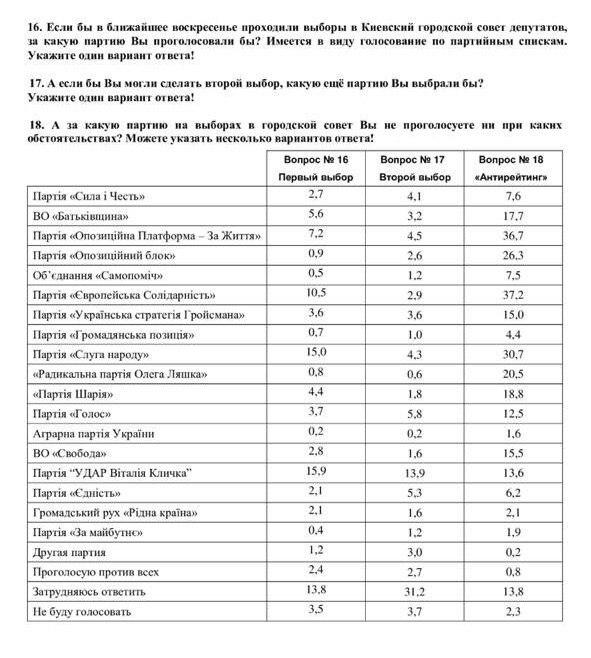 16. Если бы в ближайшее воскресенье проходили выборы в Киевский городской совет депутатов, за какую партию Вы проголосовали бы? Имеется в виду голосование по партийным спискам. Укажите один вариант ответа!

17. А если бы Вы могли сделать второй выбор, какую ещё партию Вы выбрали бы? Укажите один вариант ответа!

18. А за какую партию на выборах в городской совет Вы не проголосуете ни при каких обстоятельствах? Можете указать несколько вариантов ответа!

| | Вопрос № 16 Первый выбор | Вопрос № 17 Второй выбор | Вопрос № 18 «Антирейтинг» |
|---|---|---|---|
| Партія «Сила і Честь» | 2,7 | 4,1 | 7,6 |
| ВО «Батьківщина» | 5,6 | 3,2 | 17,7 |
| Партія «Опозиційна Платформа – За Життя» | 7,2 | 4,5 | 36,7 |
| Партія «Опозиційний блок» | 0,9 | 2,6 | 26,3 |
| Об'єднання «Самопоміч» | 0,5 | 1,2 | 7,5 |
| Партія «Європейська Солідарність» | 10,5 | 2,9 | 37,2 |
| Партія «Українська стратегія Гройсмана» | 3,6 | 3,6 | 15,0 |
| Партія «Громадянська позиція» | 0,7 | 1,0 | 4,4 |
| Партія «Слуга народу» | 15,0 | 4,3 | 30,7 |
| «Радикальна партія Олега Ляшка» | 0,8 | 0,6 | 20,5 |
| «Партія Шарія» | 4,4 | 1,8 | 18,8 |
| Партія «Голос» | 3,7 | 5,8 | 12,5 |
| Аграрна партія України | 0,2 | 0,2 | 1,6 |
| ВО «Свобода» | 2,8 | 1,6 | 15,5 |
| Партія "УДАР Віталія Кличка" | 15,9 | 13,9 | 13,6 |
| Партія «Єдність» | 2,1 | 5,3 | 6,2 |
| Громадський рух «Рідна країна» | 2,1 | 1,6 | 2,1 |
| Партія «За майбутнє» | 0,4 | 1,2 | 1,9 |
| Другая партия | 1,2 | 3,0 | 0,2 |
| Проголосую против всех | 2,4 | 2,7 | 0,8 |
| Затрудняюсь ответить | 13,8 | 31,2 | 13,8 |
| Не буду голосовать | 3,5 | 3,7 | 2,3 |